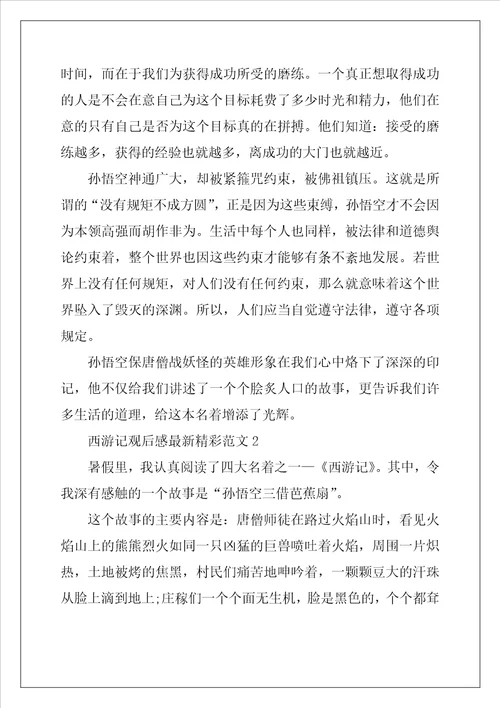 时间，而在于我们为获得成功所受的磨练。一个真正想取得成功的人是不会在意自己为这个目标耗费了多少时光和精力，他们在意的只有自己是否为这个目标真的在拼搏。他们知道：接受的磨练越多，获得的经验也就越多，离成功的大门也就越近。

孙悟空神通广大，却被紧箍咒约束，被佛祖镇压。这就是所谓的“没有规矩不成方圆”，正是因为这些束缚，孙悟空才不会因为本领高强而胡作非为。生活中每个人也同样，被法律和道德舆论约束着，整个世界也因这些约束才能够有条不紊地发展。若世界上没有任何规矩，对人们没有任何约束，那么就意味着这个世界坠入了毁灭的深渊。所以，人们应当自觉遵守法律，遵守各项规定。

孙悟空保唐僧战妖怪的英雄形象在我们心中烙下了深深的印记，他不仅给我们讲述了一个个脍炙人口的故事，更告诉我们许多生活的道理，给这本名着增添了光辉。

西游记观后感最新精彩范文 2

暑假里，我认真阅读了四大名着之一——《西游记》。其中，令我深有感触的一个故事是“孙悟空三借芭蕉扇”。

这个故事的主要内容是：唐僧师徒在路过火焰山时，看见火焰山上的熊熊烈火如同一只凶猛的巨兽喷吐着火焰，周围一片炽热，土地被烤的焦黑，村民们痛苦地呻吟着，一颗颗豆大的汗珠从脸上滴到地上;庄稼们一个个面无生机，脸是黑色的，个个都耷